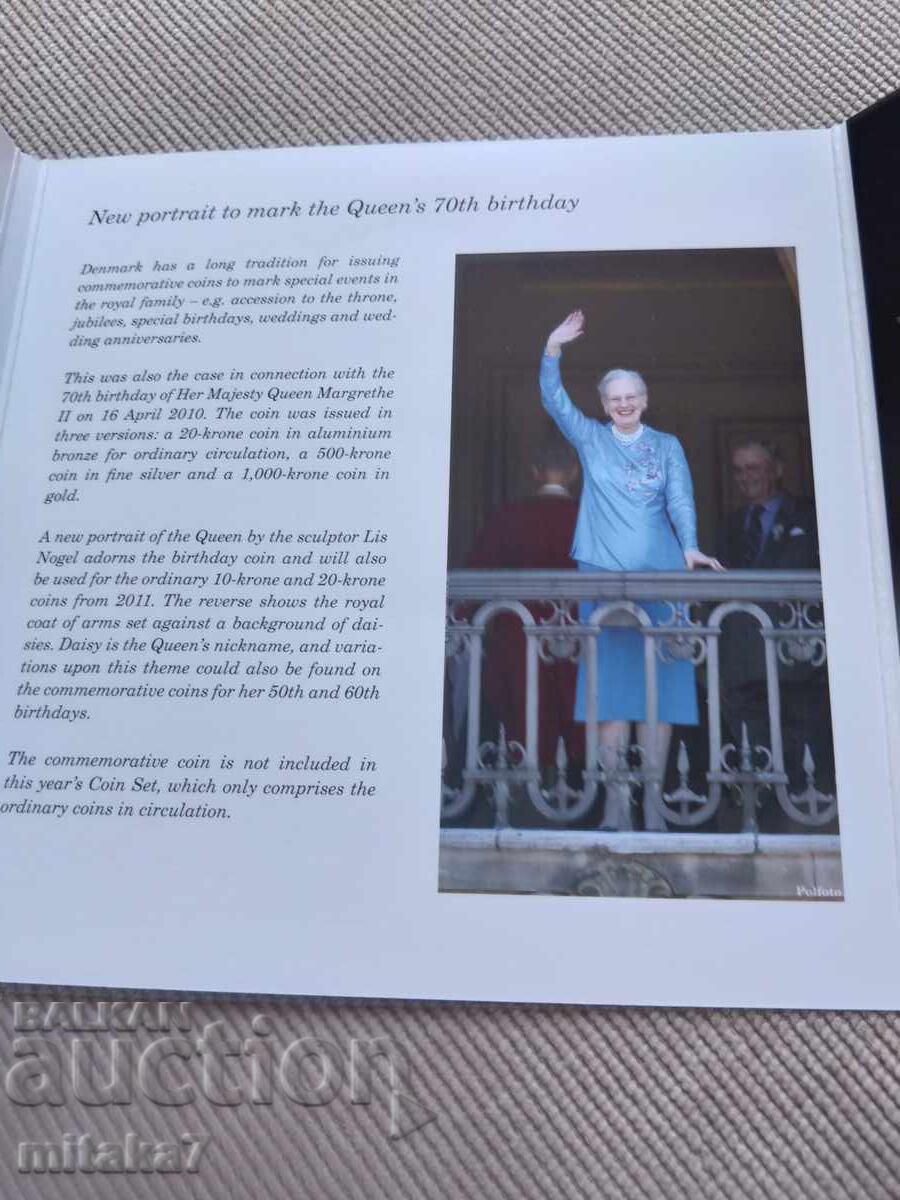 New portrait to mark the Queen's 70th birthday

Denmark has a long tradition for issuing commemorative coins to mark special events in the royal family – e.g. accession to the throne, jubilees, special birthdays, weddings and wedding anniversaries.

This was also the case in connection with the 70th birthday of Her Majesty Queen Margrethe II on 16 April 2010. The coin was issued in three versions: a 20-krone coin in aluminium bronze for ordinary circulation, a 500-krone coin in fine silver and a 1,000-krone coin in gold.

A new portrait of the Queen by the sculptor Lis Nogel adorns the birthday coin and will also be used for the ordinary 10-krone and 20-krone coins from 2011. The reverse shows the royal coat of arms set against a background of daisies. Daisy is the Queen's nickname, and variations upon this theme could also be found on the commemorative coins for her 50th and 60th birthdays.

The commemorative coin is not included in this year's Coin Set, which only comprises the ordinary coins in circulation.

Polfoto

BALKAN auction mitaka7